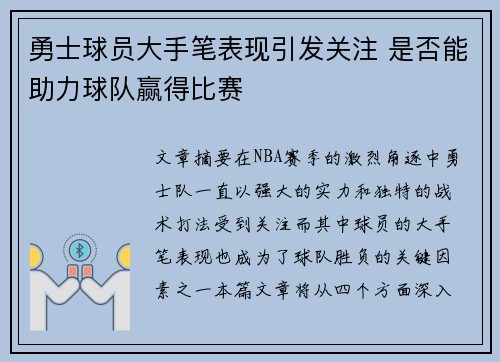 勇士球员大手笔表现引发关注 是否能助力球队赢得比赛

文章摘要在NBA赛季的激烈角逐中勇士队一直以强大的实力和独特的战术打法受到关注而其中球员的大手笔表现也成为了球队胜负的关键因素之一本篇文章将从四个方面深入